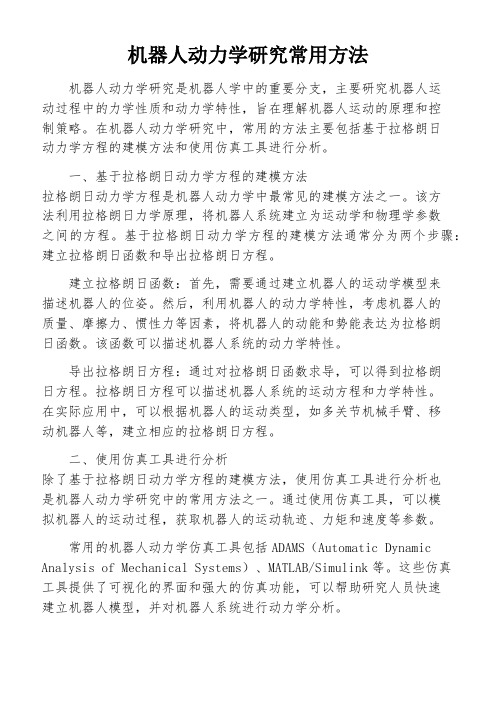 机器人动力学研究常用方法

机器人动力学研究是机器人学中的重要分支，主要研究机器人运动过程中的力学性质和动力学特性，旨在理解机器人运动的原理和控制策略。在机器人动力学研究中，常用的方法主要包括基于拉格朗日动力学方程的建模方法和使用仿真工具进行分析。

一、基于拉格朗日动力学方程的建模方法
拉格朗日动力学方程是机器人动力学中最常见的建模方法之一。该方法利用拉格朗日力学原理，将机器人系统建立为运动学和物理学参数之间的方程。基于拉格朗日动力学方程的建模方法通常分为两个步骤：建立拉格朗日函数和导出拉格朗日方程。

建立拉格朗日函数：首先，需要通过建立机器人的运动学模型来描述机器人的位姿。然后，利用机器人的动力学特性，考虑机器人的质量、摩擦力、惯性力等因素，将机器人的动能和势能表达为拉格朗日函数。该函数可以描述机器人系统的动力学特性。

导出拉格朗日方程：通过对拉格朗日函数求导，可以得到拉格朗日方程。拉格朗日方程可以描述机器人系统的运动方程和力学特性。在实际应用中，可以根据机器人的运动类型，如多关节机械手臂、移动机器人等，建立相应的拉格朗日方程。

二、使用仿真工具进行分析
除了基于拉格朗日动力学方程的建模方法，使用仿真工具进行分析也是机器人动力学研究中的常用方法之一。通过使用仿真工具，可以模拟机器人的运动过程，获取机器人的运动轨迹、力矩和速度等参数。

常用的机器人动力学仿真工具包括 ADAMS（Automatic Dynamic Analysis of Mechanical Systems）、MATLAB/Simulink 等。这些仿真工具提供了可视化的界面和强大的仿真功能，可以帮助研究人员快速建立机器人模型，并对机器人系统进行动力学分析。